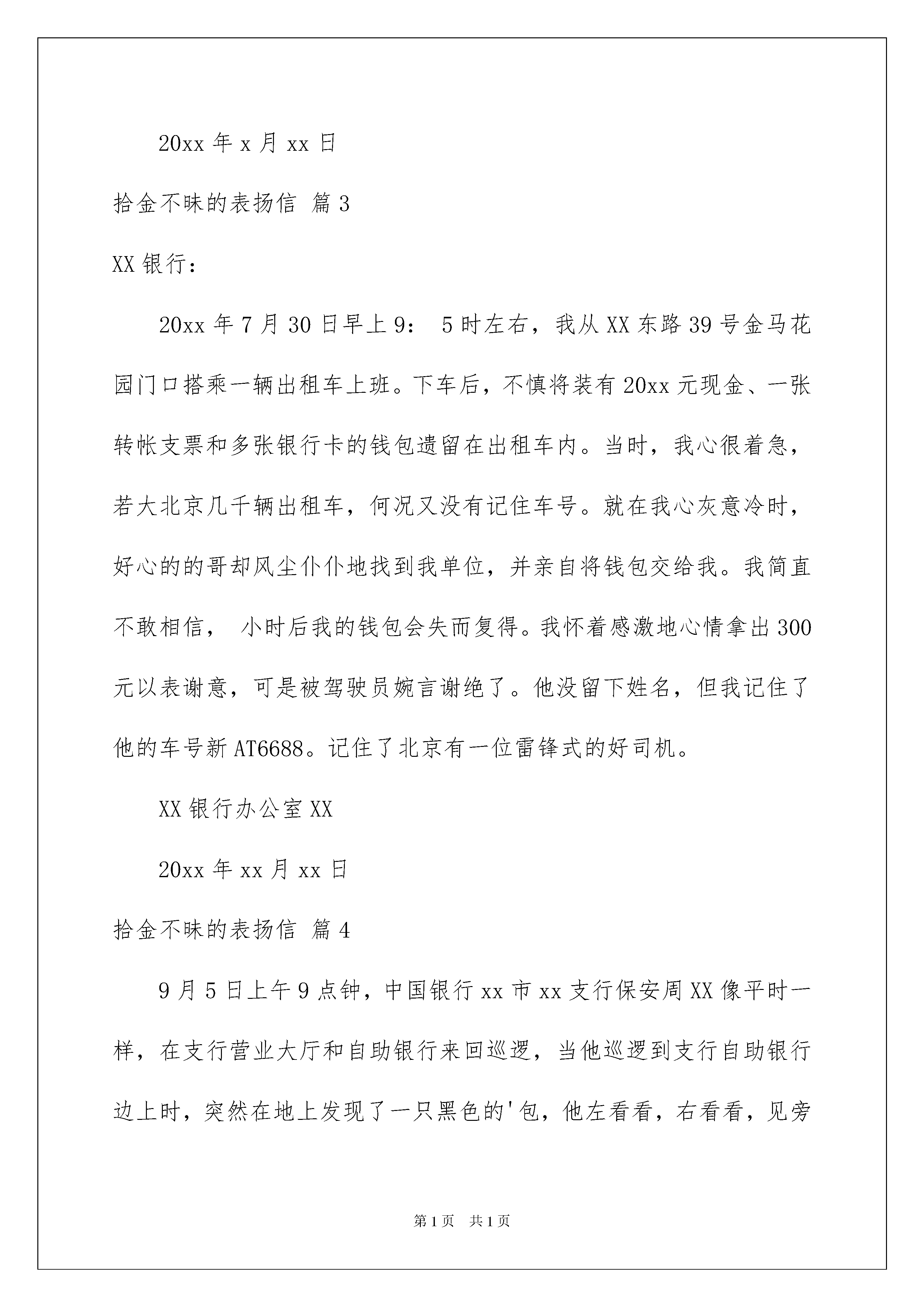 20xx 年 x 月 xx 日

拾金不昧的表扬信 篇 3

XX 银行：

20xx 年 7 月 30 日早上 9： 5 时左右，我从 XX 东路 39 号金马花园门口搭乘一辆出租车上班。下车后，不慎将装有 20xx 元现金、一张转帐支票和多张银行卡的钱包遗留在出租车内。当时，我心很着急，若大北京几千辆出租车，何况又没有记住车号。就在我心灰意冷时，好心的的哥却风尘仆仆地找到我单位，并亲自将钱包交给我。我简直不敢相信， 小时后我的钱包会失而复得。我怀着感激地心情拿出 300 元以表谢意，可是被驾驶员婉言谢绝了。他没留下姓名，但我记住了他的车号新 AT6688。记住了北京有一位雷锋式的好司机。

XX 银行办公室 XX

20xx 年 xx 月 xx 日

拾金不昧的表扬信 篇 4

9 月 5 日上午 9 点钟，中国银行 xx 市 xx 支行保安周 XX 像平时一样，在支行营业大厅和自助银行来回巡逻，当他巡逻到支行自助银行边上时，突然在地上发现了一只黑色的'包，他左看看，右看看，见旁

第 1 页 共 1 页